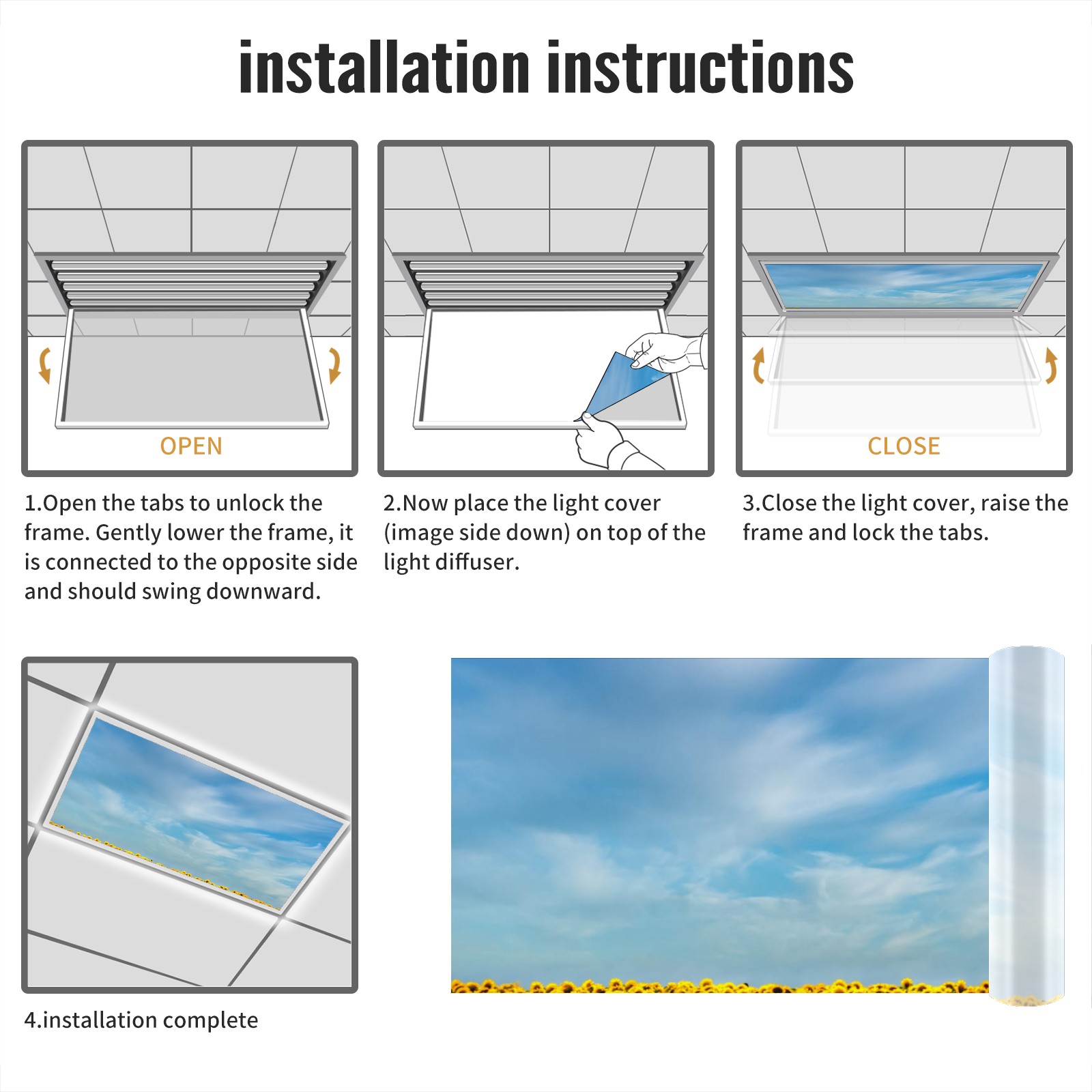 installation instructions

OPEN

1.Open the tabs to unlock the frame. Gently lower the frame, it is connected to the opposite side and should swing downward.

2.Now place the light cover (image side down) on top of the light diffuser.

CLOSE

3.Close the light cover, raise the frame and lock the tabs.

4.installation complete